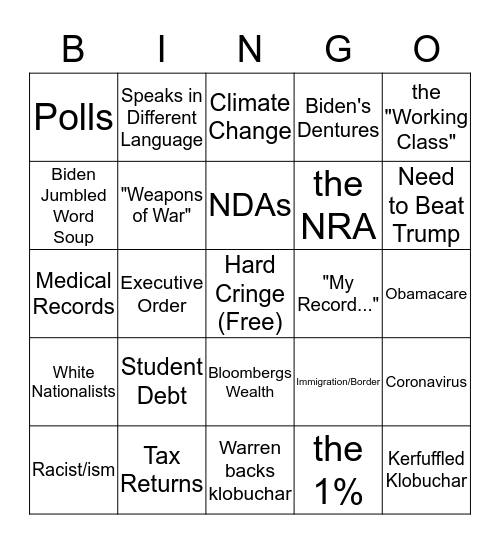 | B | I | N | G | O |
|---|---|---|---|---|
| Polls | Speaks in Different Language | Climate Change | Biden's Dentures | the "Working Class" |
| Biden Jumbled Word Soup | "Weapons of War" | NDAs | the NRA | Need to Beat Trump |
| Medical Records | Executive Order | Hard Cringe (Free) | "My Record..." | Obamacare |
| White Nationalists | Student Debt | Bloombergs Wealth | Immigration/Border | Coronavirus |
| Racist/ism | Tax Returns | Warren backs klobuchar | the 1% | Kerfuffled Klobuchar |